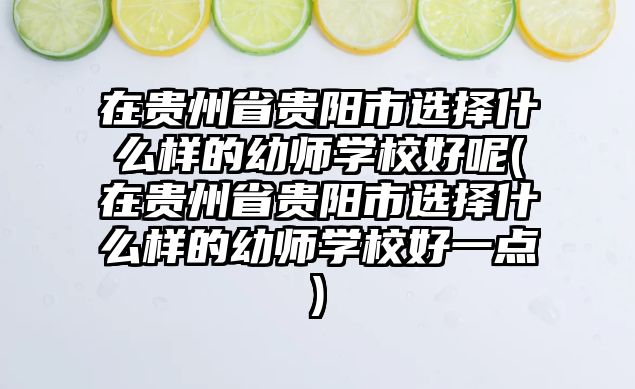 在贵州省贵阳市选择什么样的幼师学校好呢(在贵州省贵阳市选择什么样的幼师学校好一点)